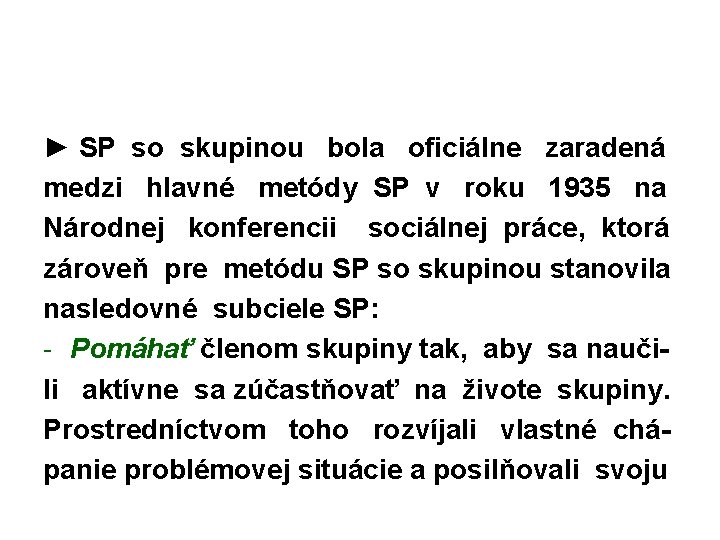 ► SP so skupinou bola oficiálne zaradená medzi hlavné metódy SP v roku 1935 na Národnej konferencii sociálnej práce, ktorá zároveň pre metódu SP so skupinou stanovila nasledovné subciele SP:

- Pomáhať členom skupiny tak, aby sa naučili aktívne sa zúčastňovať na živote skupiny. Prostredníctvom toho rozvíjali vlastné chápanie problémovej situácie a posilňovali svoju